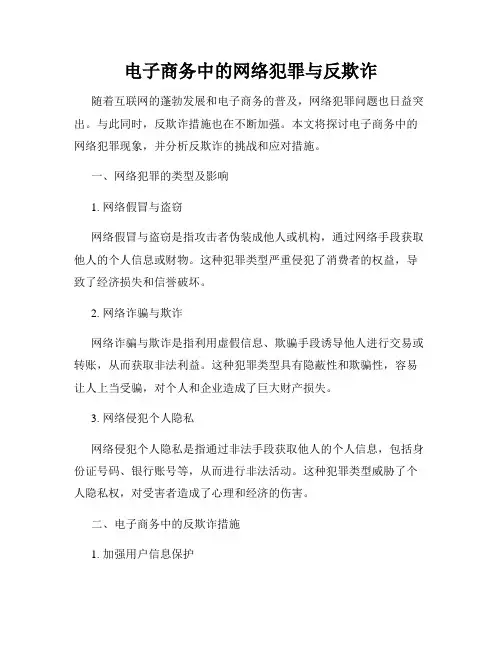 电子商务中的网络犯罪与反欺诈

随着互联网的蓬勃发展和电子商务的普及，网络犯罪问题也日益突出。与此同时，反欺诈措施也在不断加强。本文将探讨电子商务中的网络犯罪现象，并分析反欺诈的挑战和应对措施。

一、网络犯罪的类型及影响

1. 网络假冒与盗窃

网络假冒与盗窃是指攻击者伪装成他人或机构，通过网络手段获取他人的个人信息或财物。这种犯罪类型严重侵犯了消费者的权益，导致了经济损失和信誉破坏。

2. 网络诈骗与欺诈

网络诈骗与欺诈是指利用虚假信息、欺骗手段诱导他人进行交易或转账，从而获取非法利益。这种犯罪类型具有隐蔽性和欺骗性，容易让人上当受骗，对个人和企业造成了巨大财产损失。

3. 网络侵犯个人隐私

网络侵犯个人隐私是指通过非法手段获取他人的个人信息，包括身份证号码、银行账号等，从而进行非法活动。这种犯罪类型威胁了个人隐私权，对受害者造成了心理和经济的伤害。

二、电子商务中的反欺诈措施

1. 加强用户信息保护